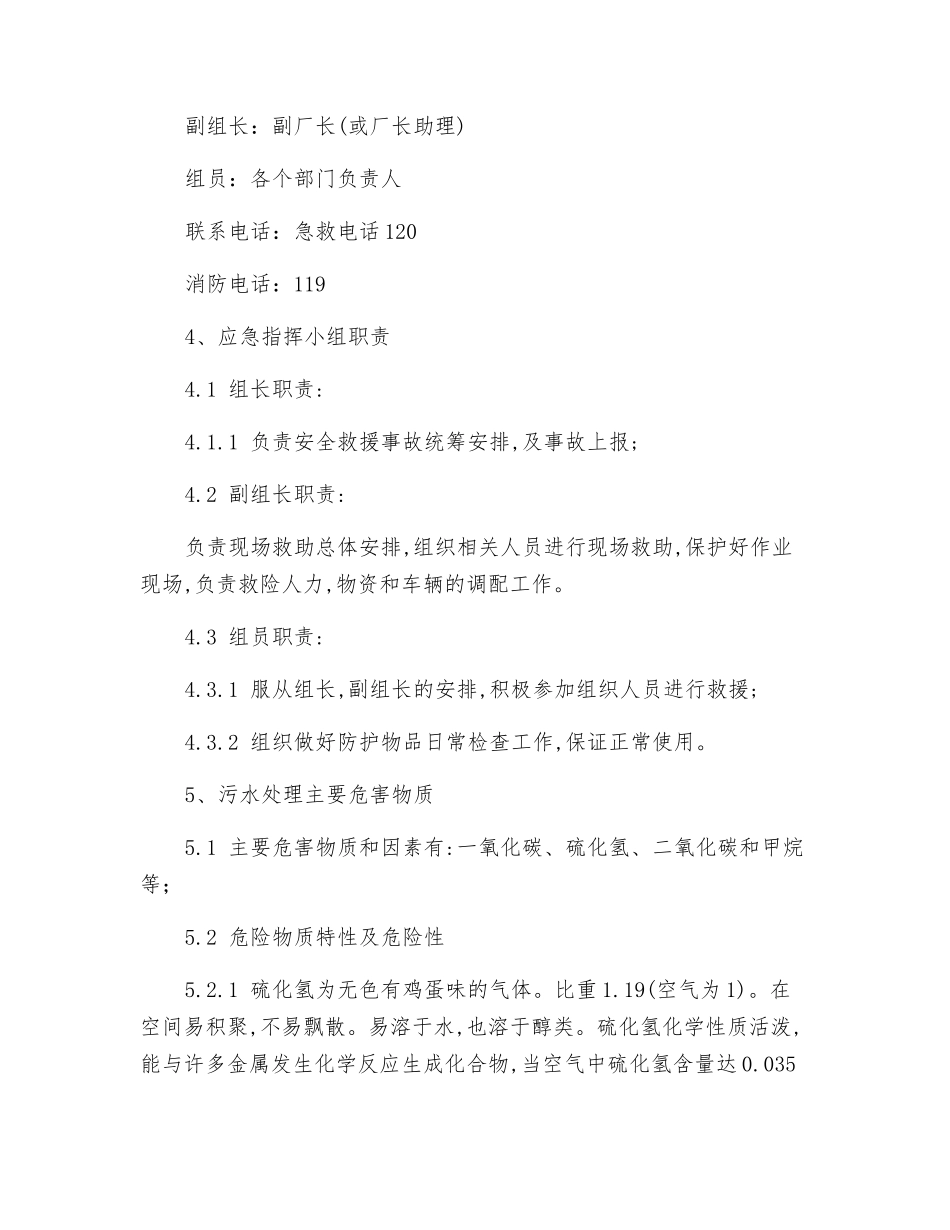 副组长：副厂长(或厂长助理)

组员：各个部门负责人

联系电话：急救电话120

消防电话：119

4、应急指挥小组职责

4.1 组长职责:

4.1.1 负责安全救援事故统筹安排,及事故上报;

4.2 副组长职责:

负责现场救助总体安排,组织相关人员进行现场救助,保护好作业现场,负责救险人力,物资和车辆的调配工作。

4.3 组员职责:

4.3.1 服从组长,副组长的安排,积极参加组织人员进行救援;

4.3.2 组织做好防护物品日常检查工作,保证正常使用。

5、污水处理主要危害物质

5.1 主要危害物质和因素有:一氧化碳、硫化氢、二氧化碳和甲烷等;

5.2 危险物质特性及危险性

5.2.1 硫化氢为无色有鸡蛋味的气体。比重1.19(空气为1)。在空间易积聚,不易飘散。易溶于水,也溶于醇类。硫化氢化学性质活泼,能与许多金属发生化学反应生成化合物,当空气中硫化氢含量达0.035